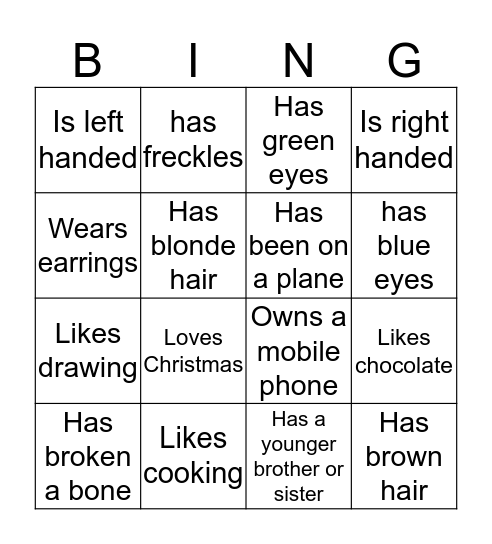 | B | I | N | G |
|---|---|---|---|
| Is left handed | has freckles | Has green eyes | Is right handed |
| Wears earrings | Has blonde hair | Has been on a plane | has blue eyes |
| Likes drawing | Loves Christmas | Owns a mobile phone | Likes chocolate |
| Has broken a bone | Likes cooking | Has a younger brother or sister | Has brown hair |